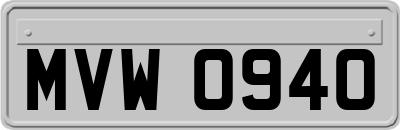 MVW 0940